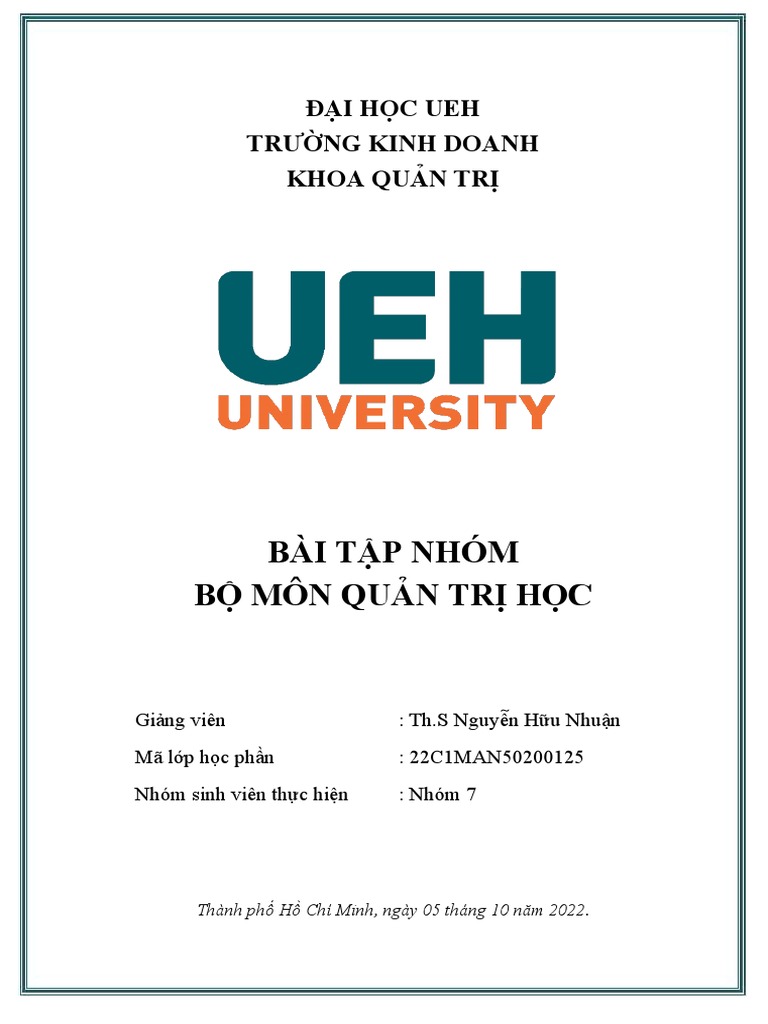 ĐẠI HỌC UEH
TRƯỜNG KINH DOANH
KHOA QUẢN TRỊ

UEH
UNIVERSITY

BÀI TẬP NHÓM
BỘ MÔN QUẢN TRỊ HỌC

Giảng viên : Th.S Nguyễn Hữu Nhuận
Mã lớp học phần : 22C1MAN50200125
Nhóm sinh viên thực hiện : Nhóm 7

Thành phố Hồ Chí Minh, ngày 05 tháng 10 năm 2022.